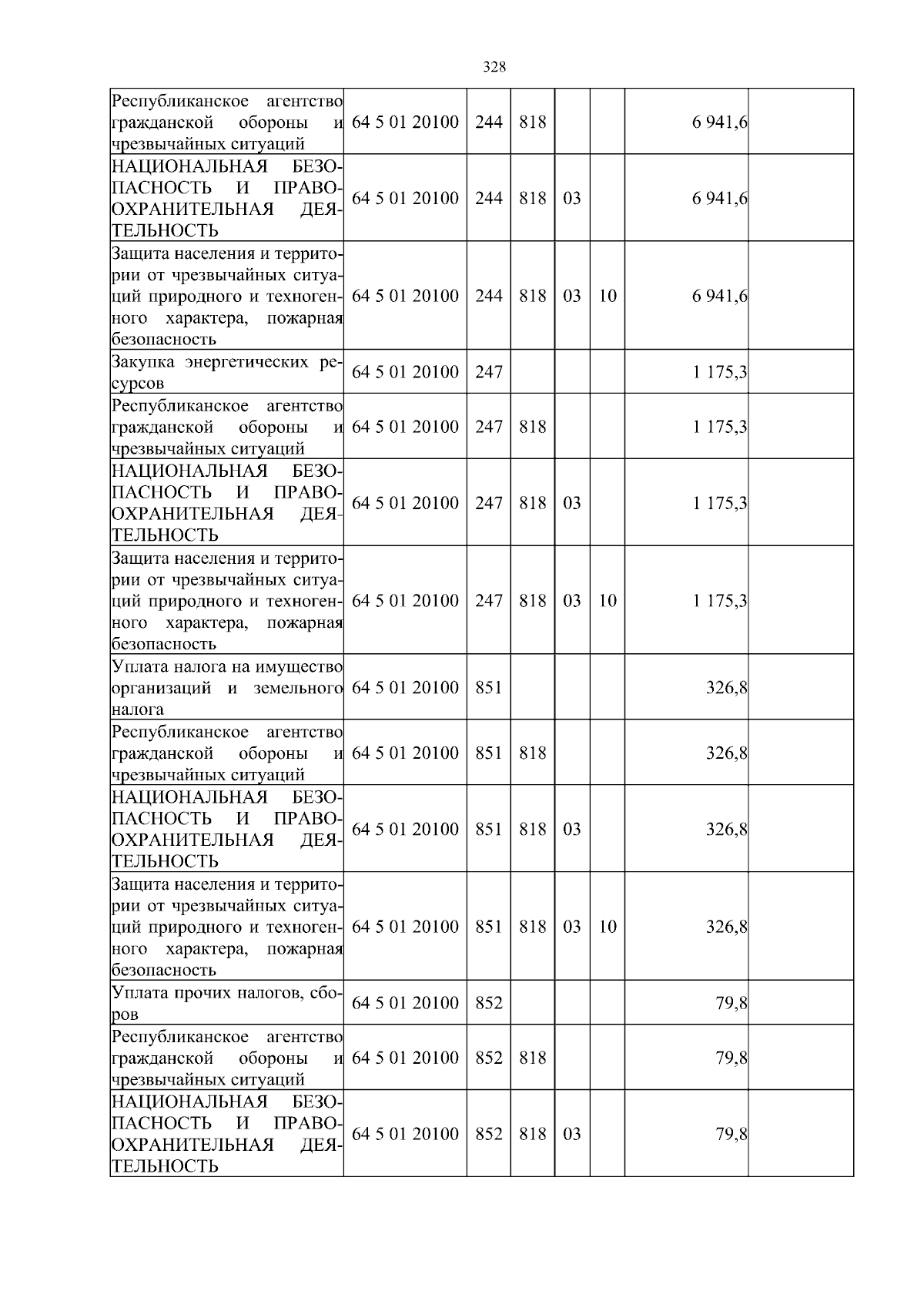 328

| | | | | | | | |
|---|---|---|---|---|---|---|---|
| Республиканское агентство гражданской обороны и чрезвычайных ситуаций | 64 5 01 20100 | 244 | 818 | | | 6 941,6 | |
| НАЦИОНАЛЬНАЯ БЕЗОПАСНОСТЬ И ПРАВООХРАНИТЕЛЬНАЯ ДЕЯТЕЛЬНОСТЬ | 64 5 01 20100 | 244 | 818 | 03 | | 6 941,6 | |
| Защита населения и территории от чрезвычайных ситуаций природного и техногенного характера, пожарная безопасность | 64 5 01 20100 | 244 | 818 | 03 | 10 | 6 941,6 | |
| Закупка энергетических ресурсов | 64 5 01 20100 | 247 | | | | 1 175,3 | |
| Республиканское агентство гражданской обороны и чрезвычайных ситуаций | 64 5 01 20100 | 247 | 818 | | | 1 175,3 | |
| НАЦИОНАЛЬНАЯ БЕЗОПАСНОСТЬ И ПРАВООХРАНИТЕЛЬНАЯ ДЕЯТЕЛЬНОСТЬ | 64 5 01 20100 | 247 | 818 | 03 | | 1 175,3 | |
| Защита населения и территории от чрезвычайных ситуаций природного и техногенного характера, пожарная безопасность | 64 5 01 20100 | 247 | 818 | 03 | 10 | 1 175,3 | |
| Уплата налога на имущество организаций и земельного налога | 64 5 01 20100 | 851 | | | | 326,8 | |
| Республиканское агентство гражданской обороны и чрезвычайных ситуаций | 64 5 01 20100 | 851 | 818 | | | 326,8 | |
| НАЦИОНАЛЬНАЯ БЕЗОПАСНОСТЬ И ПРАВООХРАНИТЕЛЬНАЯ ДЕЯТЕЛЬНОСТЬ | 64 5 01 20100 | 851 | 818 | 03 | | 326,8 | |
| Защита населения и территории от чрезвычайных ситуаций природного и техногенного характера, пожарная безопасность | 64 5 01 20100 | 851 | 818 | 03 | 10 | 326,8 | |
| Уплата прочих налогов, сборов | 64 5 01 20100 | 852 | | | | 79,8 | |
| Республиканское агентство гражданской обороны и чрезвычайных ситуаций | 64 5 01 20100 | 852 | 818 | | | 79,8 | |
| НАЦИОНАЛЬНАЯ БЕЗОПАСНОСТЬ И ПРАВООХРАНИТЕЛЬНАЯ ДЕЯТЕЛЬНОСТЬ | 64 5 01 20100 | 852 | 818 | 03 | | 79,8 | |